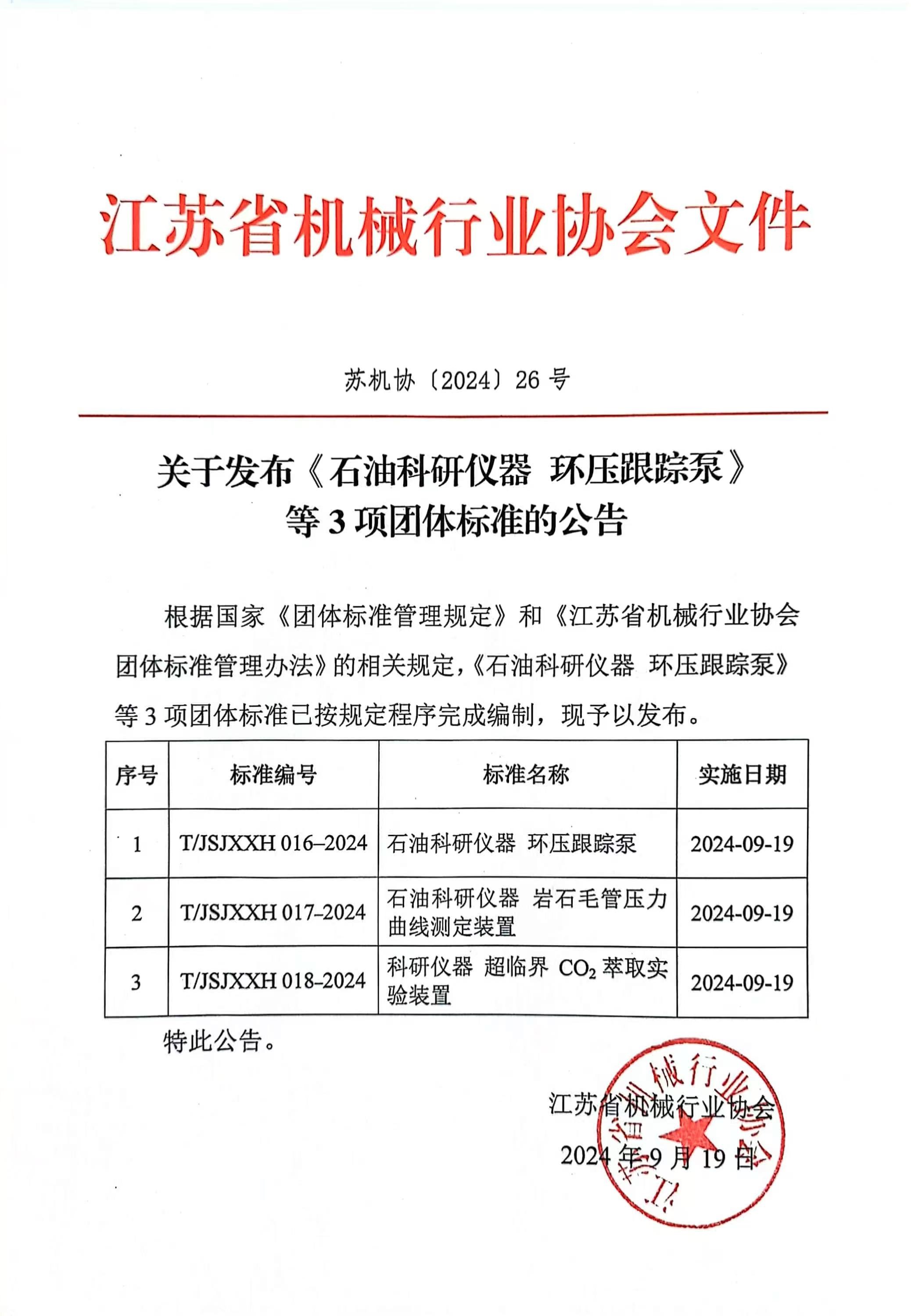 江苏省机械行业协会文件

苏机协〔2024〕26 号

关于发布《石油科研仪器 环压跟踪泵》等 3 项团体标准的公告

根据国家《团体标准管理规定》和《江苏省机械行业协会团体标准管理办法》的相关规定,《石油科研仪器 环压跟踪泵》等 3 项团体标准已按规定程序完成编制，现予以发布。

| 序号 | 标准编号 | 标准名称 | 实施日期 |
|---|---|---|---|
| 1 | T/JSJXXH 016–2024 | 石油科研仪器 环压跟踪泵 | 2024-09-19 |
| 2 | T/JSJXXH 017–2024 | 石油科研仪器 岩石毛管压力曲线测定装置 | 2024-09-19 |
| 3 | T/JSJXXH 018–2024 | 科研仪器 超临界 $CO_2$ 萃取实验装置 | 2024-09-19 |

特此公告。

江苏省机械行业协会
2024 年 9 月 19 日

江苏省机械行业协会